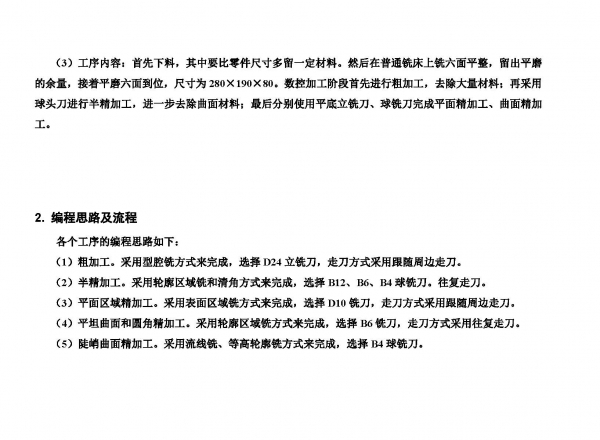 （3）工序内容：首先下料，其中要比零件尺寸多留一定材料。然后在普通铣床上铣六面平整，留出平磨的余量，接着平磨六面到位，尺寸为 280×190×80。数控加工阶段首先进行粗加工，去除大量材料；再采用球头刀进行半精加工，进一步去除曲面材料；最后分别使用平底立铣刀、球铣刀完成平面精加工、曲面精加工。

2. 编程思路及流程

各个工序的编程思路如下：

（1）粗加工。采用型腔铣方式来完成，选择 D24 立铣刀，走刀方式采用跟随周边走刀。

（2）半精加工。采用轮廓区域铣和清角方式来完成，选择 B12、B6、B4 球铣刀。往复走刀。

（3）平面区域精加工。采用表面区域铣方式来完成，选择 D10 铣刀，走刀方式采用跟随周边走刀。

（4）平坦曲面和圆角精加工。采用轮廓区域铣方式来完成，选择 B6 铣刀，走刀方式采用往复走刀。

（5）陡峭曲面精加工。采用流线铣、等高轮廓铣方式来完成，选择 B4 球铣刀。